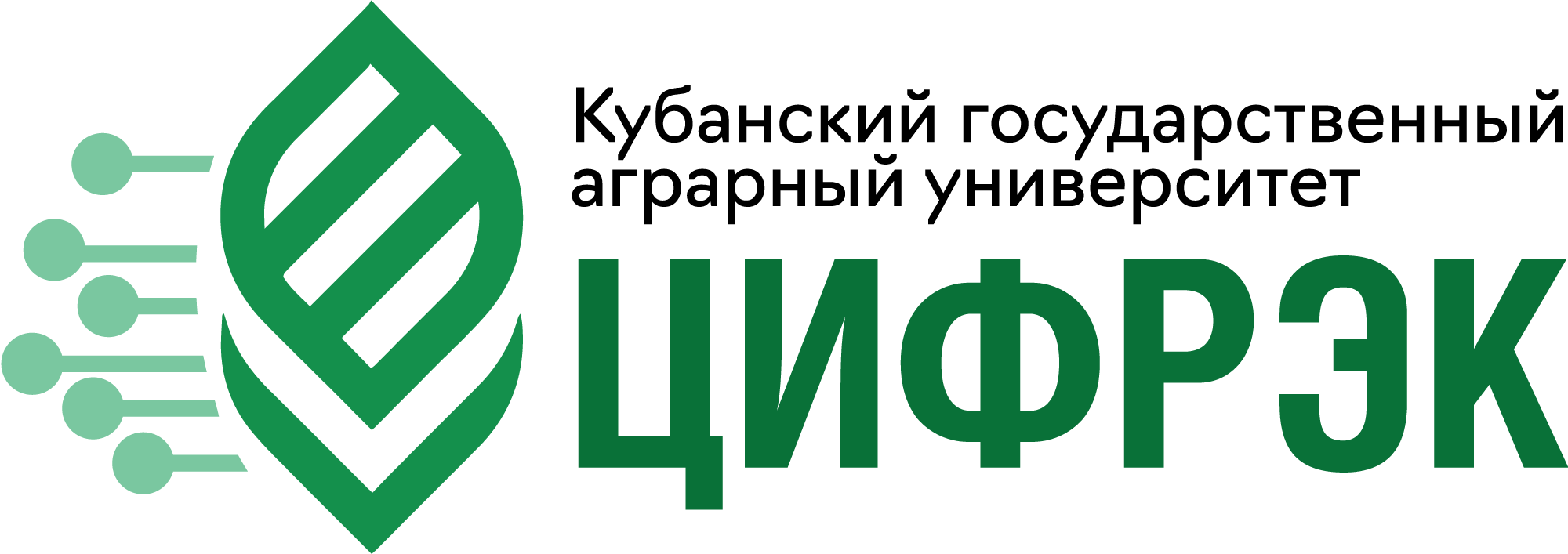 Кубанский государственный аграрный университет

ЦИФРЭК